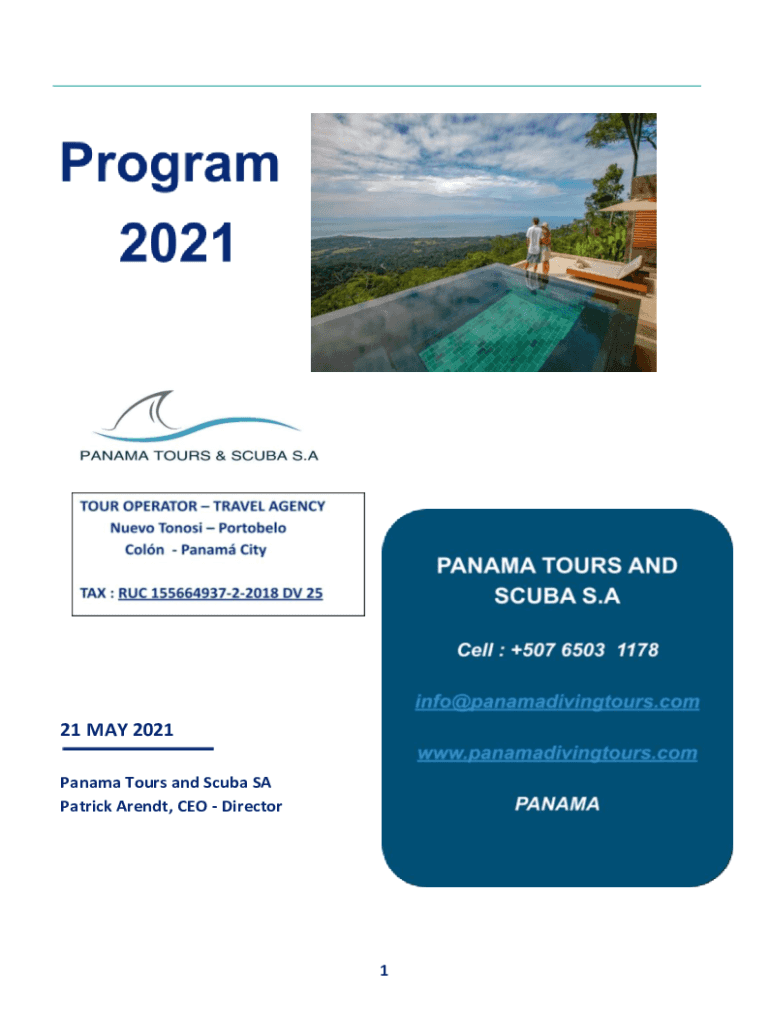 Program
2021

PANAMA TOURS & SCUBA S.A

TOUR OPERATOR – TRAVEL AGENCY
Nuevo Tonosi – Portobelo
Colón - Panamá City

TAX : RUC 155664937-2-2018 DV 25

PANAMA TOURS AND SCUBA S.A

Cell : +507 6503 1178

info@panamadivingtours.com

www.panamadivingtours.com

PANAMA

21 MAY 2021

Panama Tours and Scuba SA
Patrick Arendt, CEO - Director

1